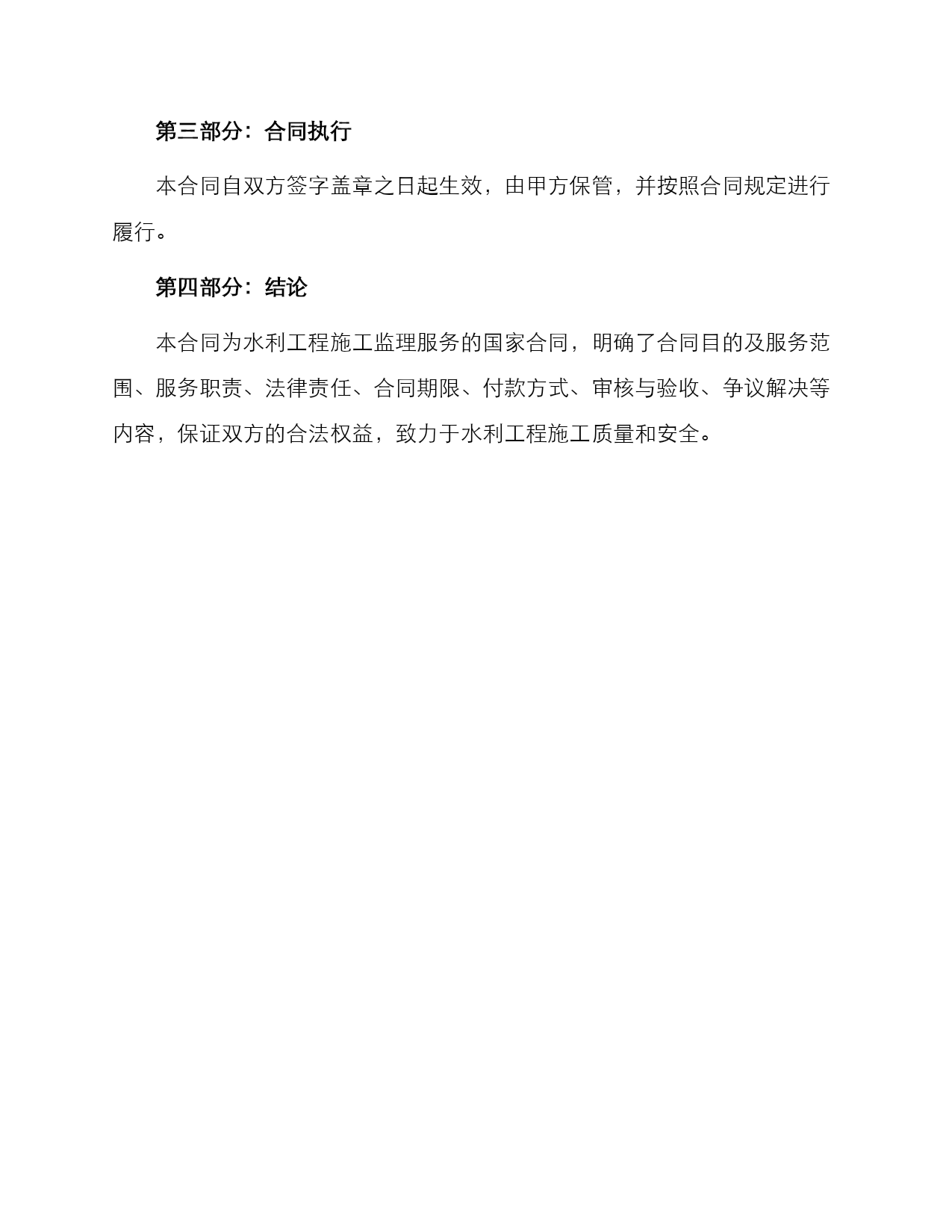 第三部分：合同执行

本合同自双方签字盖章之日起生效，由甲方保管，并按照合同规定进行履行。

第四部分：结论

本合同为水利工程施工监理服务的国家合同，明确了合同目的及服务范围、服务职责、法律责任、合同期限、付款方式、审核与验收、争议解决等内容，保证双方的合法权益，致力于水利工程施工质量和安全。